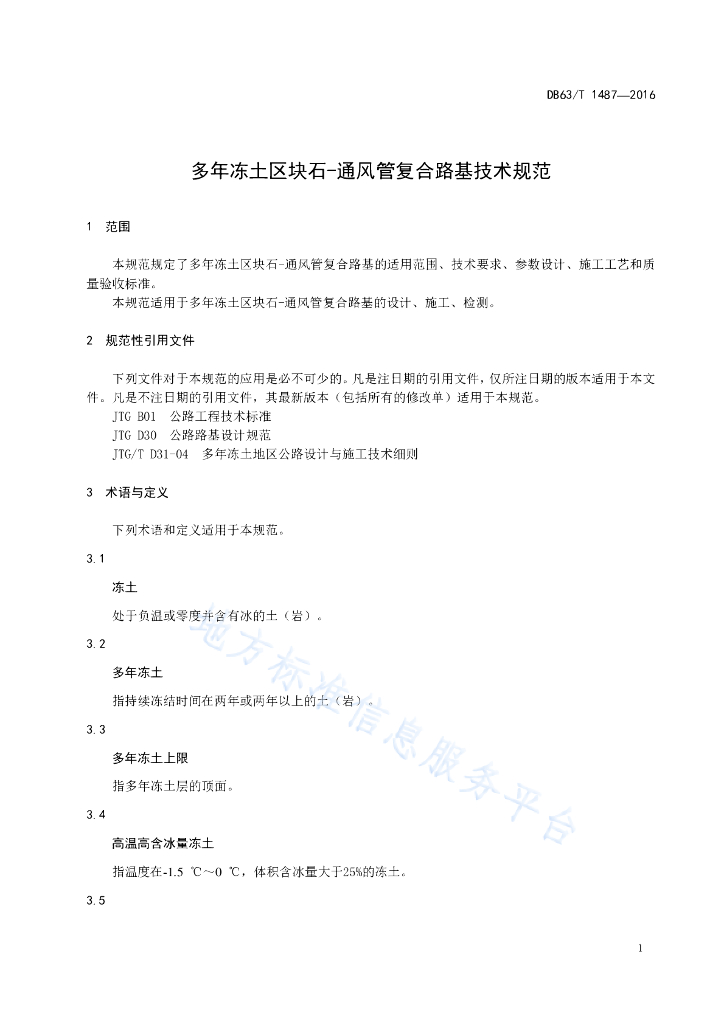 DB63/T 1487—2016

多年冻土区块石-通风管复合路基技术规范

1 范围

本规范规定了多年冻土区块石-通风管复合路基的适用范围、技术要求、参数设计、施工工艺和质量验收标准。

本规范适用于多年冻土区块石-通风管复合路基的设计、施工、检测。

2 规范性引用文件

下列文件对于本规范的应用是必不可少的。凡是注日期的引用文件，仅所注日期的版本适用于本文件。凡是不注日期的引用文件，其最新版本（包括所有的修改单）适用于本规范。

JTG B01 公路工程技术标准

JTG D30 公路路基设计规范

JTG/T D31-04 多年冻土地区公路设计与施工技术细则

3 术语与定义

下列术语和定义适用于本规范。

3.1

冻土

处于负温或零度并含有冰的土（岩）。

3.2

多年冻土

指持续冻结时间在两年或两年以上的土（岩）。

3.3

多年冻土上限

指多年冻土层的顶面。

3.4

高温高含冰量冻土

指温度在-1.5 ℃～0 ℃，体积含冰量大于25%的冻土。

3.5

地方标准信息服务平台

1